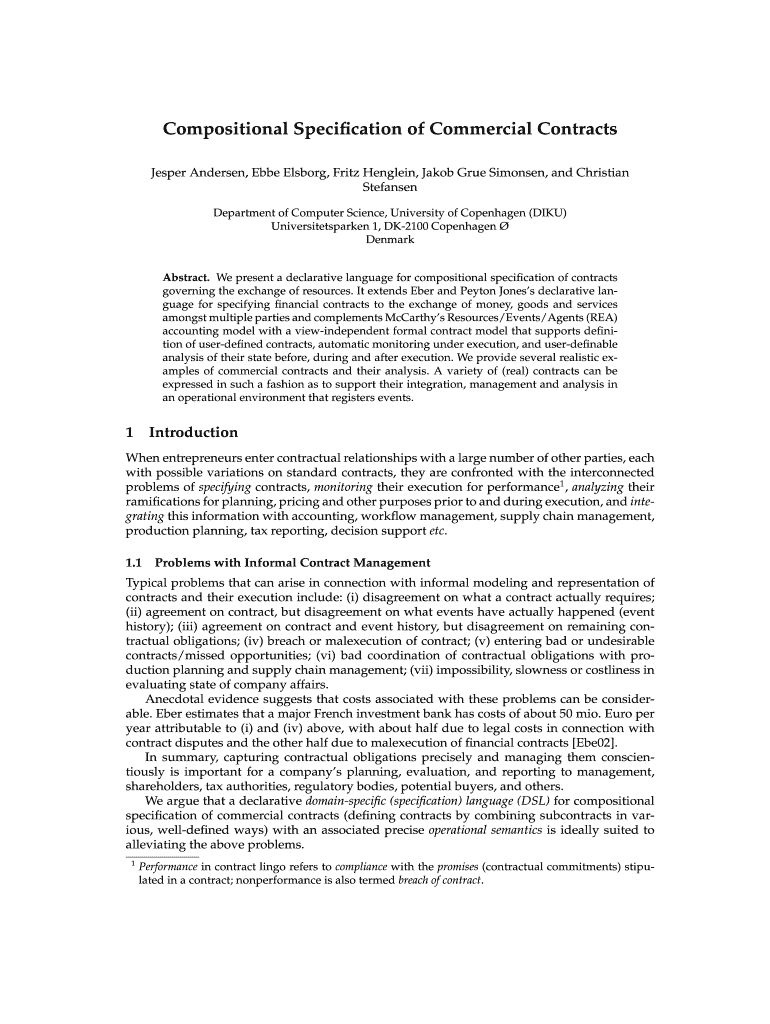 Compositional Specification of Commercial Contracts

Jesper Andersen, Ebbe Elsborg, Fritz Henglein, Jakob Grue Simonsen, and Christian Stefansen

Department of Computer Science, University of Copenhagen (DIKU)
Universitetsparken 1, DK-2100 Copenhagen Ø
Denmark

Abstract. We present a declarative language for compositional specification of contracts governing the exchange of resources. It extends Eber and Peyton Jones's declarative language for specifying financial contracts to the exchange of money, goods and services amongst multiple parties and complements McCarthy's Resources/Events/Agents (REA) accounting model with a view-independent formal contract model that supports definition of user-defined contracts, automatic monitoring under execution, and user-definable analysis of their state before, during and after execution. We provide several realistic examples of commercial contracts and their analysis. A variety of (real) contracts can be expressed in such a fashion as to support their integration, management and analysis in an operational environment that registers events.

1 Introduction

When entrepreneurs enter contractual relationships with a large number of other parties, each with possible variations on standard contracts, they are confronted with the interconnected problems of specifying contracts, monitoring their execution for performance$^1$, analyzing their ramifications for planning, pricing and other purposes prior to and during execution, and integrating this information with accounting, workflow management, supply chain management, production planning, tax reporting, decision support etc.

1.1 Problems with Informal Contract Management

Typical problems that can arise in connection with informal modeling and representation of contracts and their execution include: (i) disagreement on what a contract actually requires; (ii) agreement on contract, but disagreement on what events have actually happened (event history); (iii) agreement on contract and event history, but disagreement on remaining contractual obligations; (iv) breach or malexecution of contract; (v) entering bad or undesirable contracts/missed opportunities; (vi) bad coordination of contractual obligations with production planning and supply chain management; (vii) impossibility, slowness or costliness in evaluating state of company affairs.

Anecdotal evidence suggests that costs associated with these problems can be considerable. Eber estimates that a major French investment bank has costs of about 50 mio. Euro per year attributable to (i) and (iv) above, with about half due to legal costs in connection with contract disputes and the other half due to malexecution of financial contracts [Ebe02].

In summary, capturing contractual obligations precisely and managing them conscientiously is important for a company's planning, evaluation, and reporting to management, shareholders, tax authorities, regulatory bodies, potential buyers, and others.

We argue that a declarative domain-specific (specification) language (DSL) for compositional specification of commercial contracts (defining contracts by combining subcontracts in various, well-defined ways) with an associated precise operational semantics is ideally suited to alleviating the above problems.

$^1$ Performance in contract lingo refers to compliance with the promises (contractual commitments) stipulated in a contract; nonperformance is also termed breach of contract.